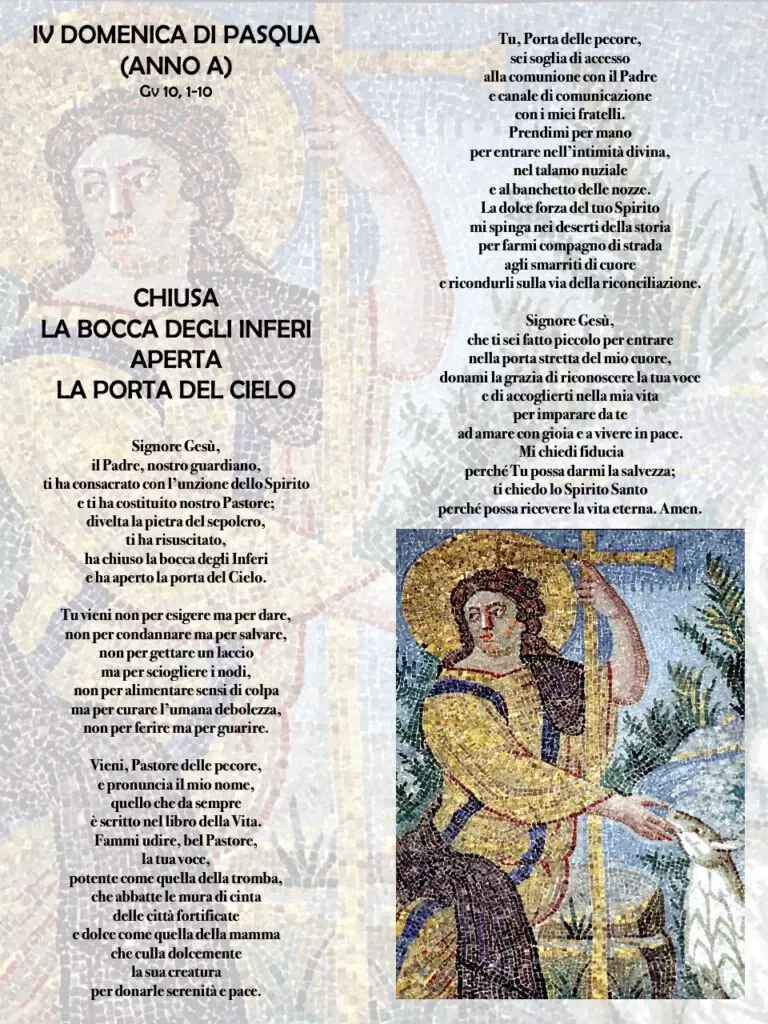 IV DOMENICA DI PASQUA
(ANNO A)
Gv 10, 1-10

CHIUSA
LA BOCCA DEGLI INFERI
APERTA
LA PORTA DEL CIELO

Signore Gesù,
il Padre, nostro guardiano,
ti ha consacrato con l'unzione dello Spirito
e ti ha costituito nostro Pastore;
divelta la pietra del sepolcro,
ti ha risuscitato,
ha chiuso la bocca degli Inferi
e ha aperto la porta del Cielo.

Tu vieni non per esigere ma per dare,
non per condannare ma per salvare,
non per gettare un laccio
ma per sciogliere i nodi,
non per alimentare sensi di colpa
ma per curare l'umana debolezza,
non per ferire ma per guarire.

Vieni, Pastore delle pecore,
e pronuncia il mio nome,
quello che da sempre
è scritto nel libro della Vita.
Fammi udire, bel Pastore,
la tua voce,
potente come quella della tromba,
che abbatte le mura di cinta
delle città fortificate
e dolce come quella della mamma
che culla dolcemente
la sua creatura
per donarle serenità e pace.

Tu, Porta delle pecore,
sei soglia di accesso
alla comunione con il Padre
e canale di comunicazione
con i miei fratelli.
Prendimi per mano
per entrare nell'intimità divina,
nel talamo nuziale
e al banchetto delle nozze.
La dolce forza del tuo Spirito
mi spinga nei deserti della storia
per farmi compagno di strada
agli smarriti di cuore
e ricondurli sulla via della riconciliazione.

Signore Gesù,
che ti sei fatto piccolo per entrare
nella porta stretta del mio cuore,
donami la grazia di riconoscere la tua voce
e di accoglierti nella mia vita
per imparare da te
ad amare con gioia e a vivere in pace.
Mi chiedi fiducia
perché Tu possa darmi la salvezza;
ti chiedo lo Spirito Santo
perché possa ricevere la vita eterna. Amen.